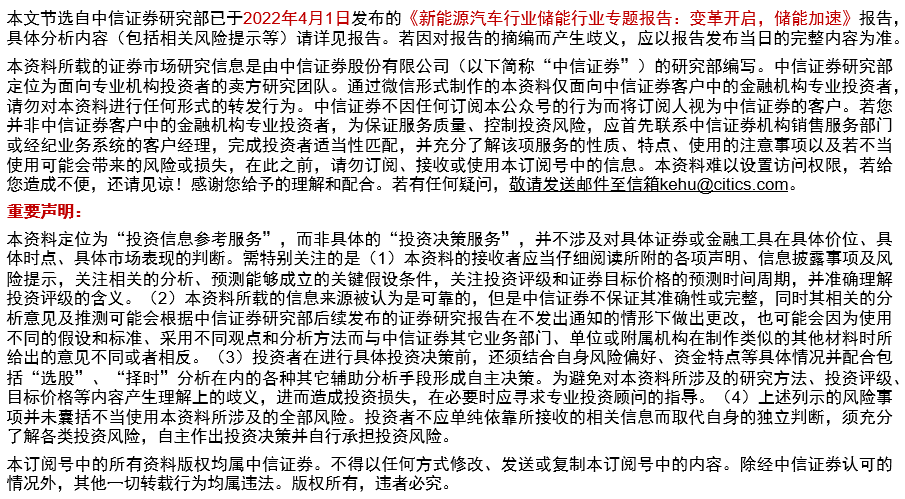 本文节选自中信证券研究部已于2022年4月1日发布的《新能源汽车行业储能行业专题报告：变革开启，储能加速》报告，具体分析内容（包括相关风险提示等）请详见报告。若因对报告的摘编而产生歧义，应以报告发布当日的完整内容为准。

本资料所载的证券市场研究信息是由中信证券股份有限公司（以下简称“中信证券”）的研究部编写。中信证券研究部定位为面向专业机构投资者的卖方研究团队。通过微信形式制作的本资料仅面向中信证券客户中的金融机构专业投资者，请勿对本资料进行任何形式的转发行为。中信证券不因任何订阅本公众号的行为而将订阅人视为中信证券的客户。若您并非中信证券客户中的金融机构专业投资者，为保证服务质量、控制投资风险，应首先联系中信证券机构销售服务部门或经纪业务系统的客户经理，完成投资者适当性匹配，并充分了解该项服务的性质、特点、使用的注意事项以及若不当使用可能会带来的风险或损失，在此之前，请勿订阅、接收或使用本订阅号中的信息。本资料难以设置访问权限，若给您造成不便，还请见谅！感谢您给予的理解和配合。若有任何疑问，敬请发送邮件至信箱kehu@citics.com。

重要声明：

本资料定位为“投资信息参考服务”，而非具体的“投资决策服务”，并不涉及对具体证券或金融工具在具体价位、具体时点、具体市场表现的判断。需特别关注的是（1）本资料的接收者应当仔细阅读所附的各项声明、信息披露事项及风险提示，关注相关的分析、预测能够成立的关键假设条件，关注投资评级和证券目标价格的预测时间周期，并准确理解投资评级的含义。（2）本资料所载的信息来源被认为是可靠的，但是中信证券不保证其准确性或完整，同时其相关的分析意见及推测可能会根据中信证券研究部后续发布的证券研究报告在不发出通知的情形下做出更改，也可能会因为使用不同的假设和标准、采用不同观点和分析方法而与中信证券其它业务部门、单位或附属机构在制作类似的其他材料时所给出的意见不同或者相反。（3）投资者在进行具体投资决策前，还须结合自身风险偏好、资金特点等具体情况并配合包括“选股”、“择时”分析在内的各种其它辅助分析手段形成自主决策。为避免对本资料所涉及的研究方法、投资评级、目标价格等内容产生理解上的歧义，进而造成投资损失，在必要时应寻求专业投资顾问的指导。（4）上述列示的风险事项并未囊括不当使用本资料所涉及的全部风险。投资者不应单纯依靠所接收的相关信息而取代自身的独立判断，须充分了解各类投资风险，自主作出投资决策并自行承担投资风险。

本订阅号中的所有资料版权均属中信证券。不得以任何方式修改、发送或复制本订阅号中的内容。除经中信证券认可的情况外，其他一切转载行为均属违法。版权所有，违者必究。